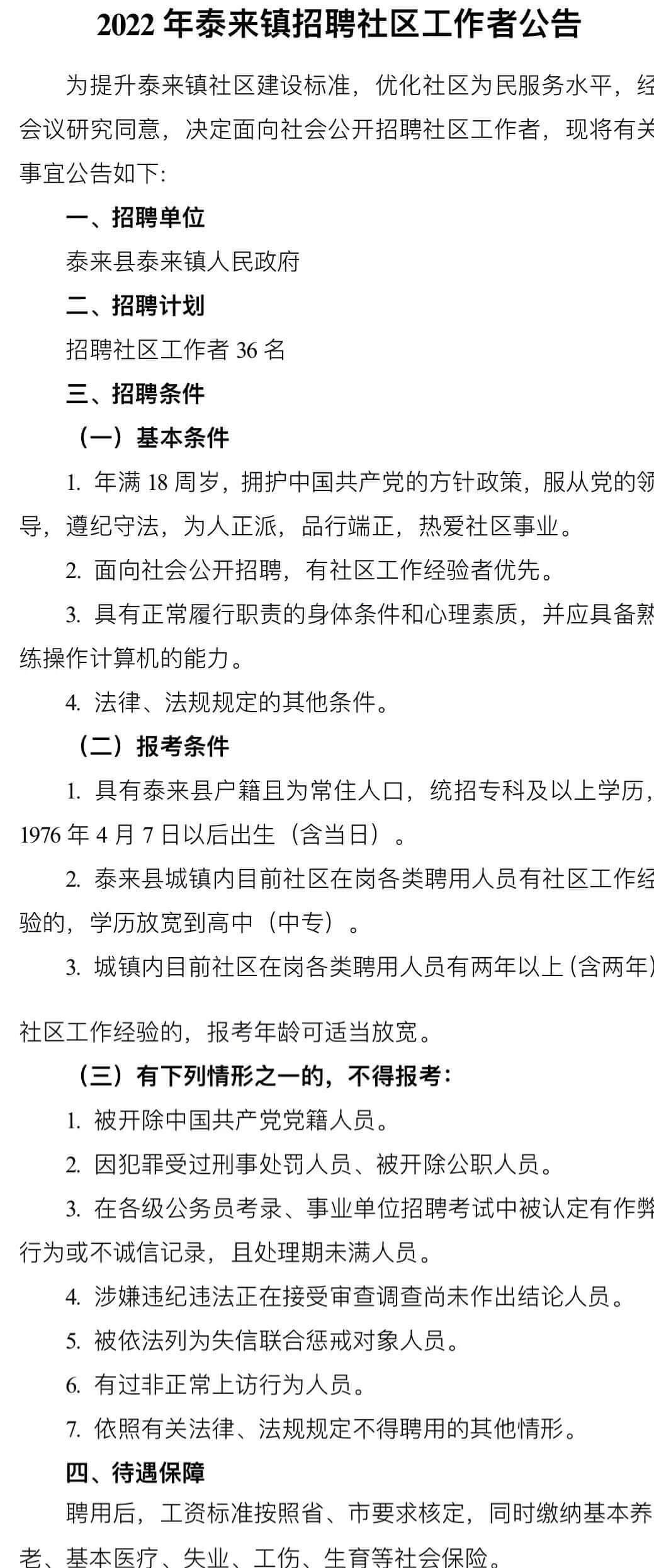 2022 年泰来镇招聘社区工作者公告

为提升泰来镇社区建设标准，优化社区为民服务水平，经会议研究同意，决定面向社会公开招聘社区工作者，现将有关事宜公告如下:

一、招聘单位

泰来县泰来镇人民政府

二、招聘计划

招聘社区工作者 36 名

三、招聘条件

（一）基本条件

1. 年满 18 周岁，拥护中国共产党的方针政策，服从党的领导，遵纪守法，为人正派，品行端正，热爱社区事业。

2. 面向社会公开招聘，有社区工作经验者优先。

3. 具有正常履行职责的身体条件和心理素质，并应具备熟练操作计算机的能力。

4. 法律、法规规定的其他条件。

（二）报考条件

1. 具有泰来县户籍且为常住人口，统招专科及以上学历，1976 年 4 月 7 日以后出生（含当日）。

2. 泰来县城镇内目前社区在岗各类聘用人员有社区工作经验的，学历放宽到高中（中专）。

3. 城镇内目前社区在岗各类聘用人员有两年以上（含两年）社区工作经验的，报考年龄可适当放宽。

（三）有下列情形之一的，不得报考：

1. 被开除中国共产党党籍人员。

2. 因犯罪受过刑事处罚人员、被开除公职人员。

3. 在各级公务员考录、事业单位招聘考试中被认定有作弊行为或不诚信记录，且处理期未满人员。

4. 涉嫌违纪违法正在接受审查调查尚未作出结论人员。

5. 被依法列为失信联合惩戒对象人员。

6. 有过非正常上访行为人员。

7. 依照有关法律、法规规定不得聘用的其他情形。

四、待遇保障

聘用后，工资标准按照省、市要求核定，同时缴纳基本养老、基本医疗、失业、工伤、生育等社会保险。